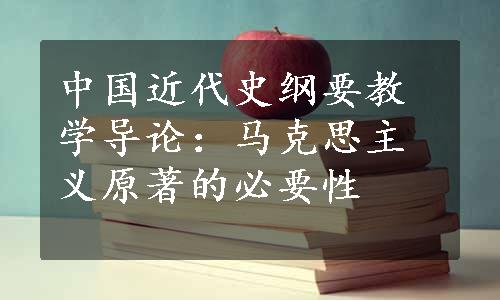 中国近代史纲要教学导论：马克思主义原著的必要性